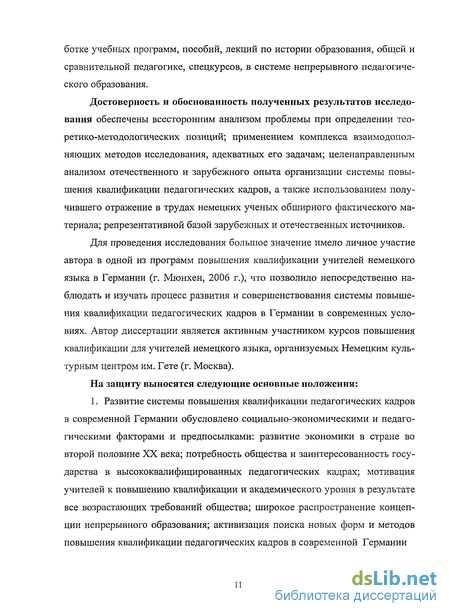 ботке учебных программ, пособий, лекций по истории образования, общей и сравнительной педагогике, спецкурсов, в системе непрерывного педагогического образования.

Достоверность и обоснованность полученных результатов исследования обеспечены всесторонним анализом проблемы при определении теоретико-методологических позиций; применением комплекса взаимодополняющих методов исследования, адекватных его задачам; целенаправленным анализом отечественного и зарубежного опыта организации системы повышения квалификации педагогических кадров, а также использованием получившего отражение в трудах немецких ученых обширного фактического материала; репрезентативной базой зарубежных и отечественных источников.

Для проведения исследования большое значение имело личное участие автора в одной из программ повышения квалификации учителей немецкого языка в Германии (г. Мюнхен, 2006 г.), что позволило непосредственно наблюдать и изучать процесс развития и совершенствования системы повышения квалификации педагогических кадров в Германии в современных условиях. Автор диссертации является активным участником курсов повышения квалификации для учителей немецкого языка, организуемых Немецким культурным центром им. Гете (г. Москва).

На защиту выносятся следующие основные положения:

1. Развитие системы повышения квалификации педагогических кадров в современной Германии обусловлено социально-экономическими и педагогическими факторами и предпосылками: развитие экономики в стране во второй половине XX века; потребность общества и заинтересованность государства в высококвалифицированных педагогических кадрах; мотивация учителей к повышению квалификации и академического уровня в результате все возрастающих требований общества; широкое распространение концепции непрерывного образования; активизация поиска новых форм и методов повышения квалификации педагогических кадров в современной Германии

11

dsLib.net
библиотека диссертаций